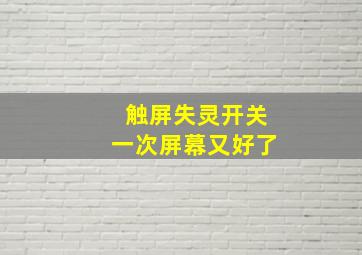 触屏失灵开关
一次屏幕又好了